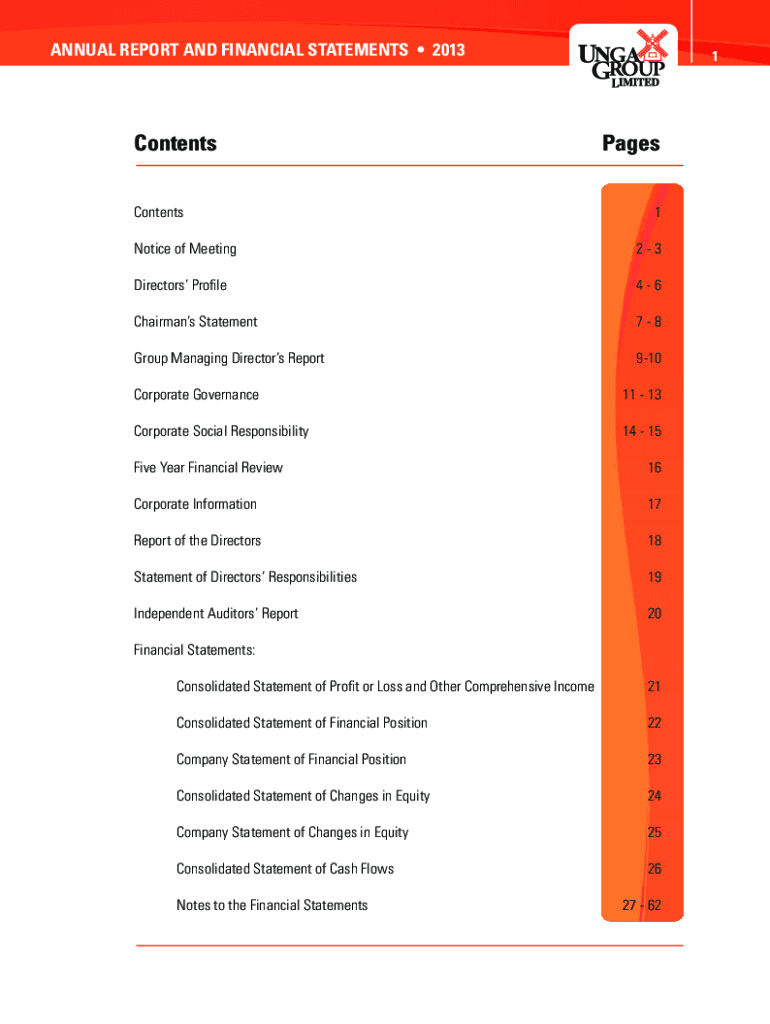 ANNUAL REPORT AND FINANCIAL STATEMENTS • 2013

UNGA GROUP LIMITED

1

| Contents | Pages |
|---|---|
| Contents | 1 |
| Notice of Meeting | 2 - 3 |
| Directors' Profile | 4 - 6 |
| Chairman's Statement | 7 - 8 |
| Group Managing Director's Report | 9-10 |
| Corporate Governance | 11 - 13 |
| Corporate Social Responsibility | 14 - 15 |
| Five Year Financial Review | 16 |
| Corporate Information | 17 |
| Report of the Directors | 18 |
| Statement of Directors' Responsibilities | 19 |
| Independent Auditors' Report | 20 |
| Financial Statements: | |
| Consolidated Statement of Profit or Loss and Other Comprehensive Income | 21 |
| Consolidated Statement of Financial Position | 22 |
| Company Statement of Financial Position | 23 |
| Consolidated Statement of Changes in Equity | 24 |
| Company Statement of Changes in Equity | 25 |
| Consolidated Statement of Cash Flows | 26 |
| Notes to the Financial Statements | 27 - 62 |